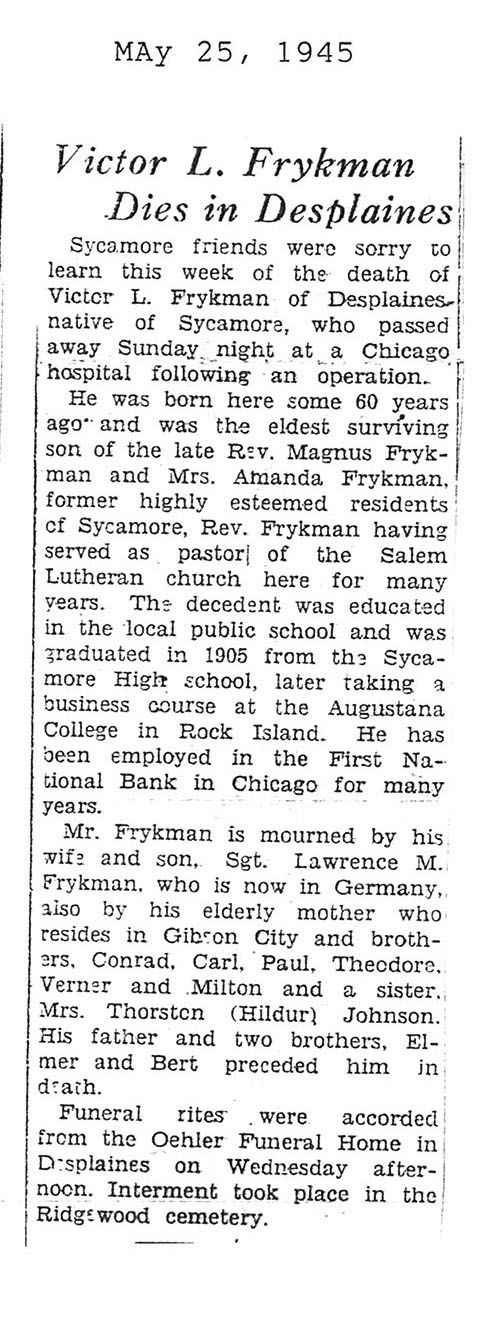 MAy 25, 1945

Victor L. Frykman Dies in Desplaines

Sycamore friends were sorry to learn this week of the death of Victor L. Frykman of Desplaines, native of Sycamore, who passed away Sunday night at a Chicago hospital following an operation.

He was born here some 60 years ago and was the eldest surviving son of the late Rev. Magnus Frykman and Mrs. Amanda Frykman, former highly esteemed residents of Sycamore, Rev. Frykman having served as pastor of the Salem Lutheran church here for many years. The decedent was educated in the local public school and was graduated in 1905 from the Sycamore High school, later taking a business course at the Augustana College in Rock Island. He has been employed in the First National Bank in Chicago for many years.

Mr. Frykman is mourned by his wife and son, Sgt. Lawrence M. Frykman, who is now in Germany, also by his elderly mother who resides in Gibson City and brothers, Conrad, Carl, Paul, Theodore, Verner and Milton and a sister, Mrs. Thorsten (Hildur) Johnson. His father and two brothers, Elmer and Bert preceded him in death.

Funeral rites were accorded from the Oehler Funeral Home in Desplaines on Wednesday afternoon. Interment took place in the Ridgewood cemetery.